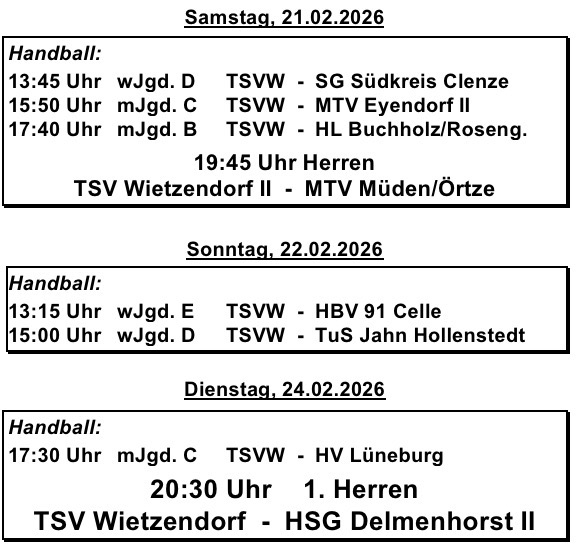 Samstag, 21.02.2026

Handball:
13:45 Uhr wJgd. D TSVW - SG Südkreis Clenze
15:50 Uhr mJgd. C TSVW - MTV Eyendorf II
17:40 Uhr mJgd. B TSVW - HL Buchholz/Roseng.

19:45 Uhr Herren
TSV Wietzendorf II - MTV Müden/Örtze

Sonntag, 22.02.2026

Handball:
13:15 Uhr wJgd. E TSVW - HBV 91 Celle
15:00 Uhr wJgd. D TSVW - TuS Jahn Hollenstedt

Dienstag, 24.02.2026

Handball:
17:30 Uhr mJgd. C TSVW - HV Lüneburg

20:30 Uhr 1. Herren
TSV Wietzendorf - HSG Delmenhorst II